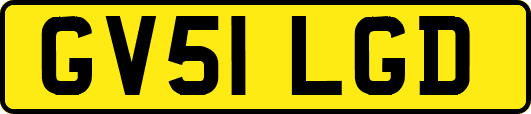 GV51 LGD